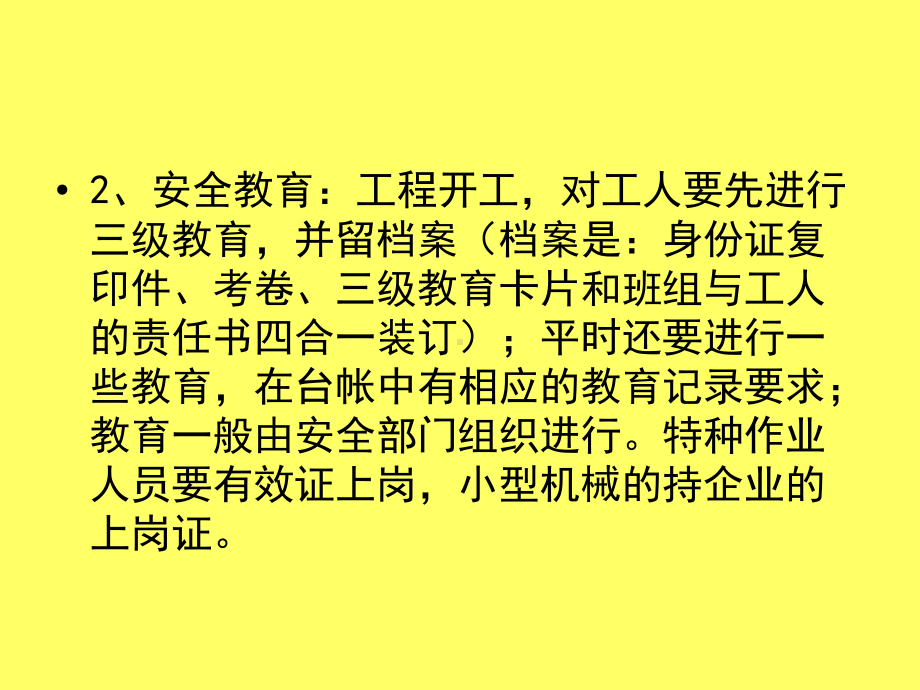 • 2、安全教育：工程开工，对工人要先进行三级教育，并留档案（档案是：身份证复印件、考卷、三级教育卡片和班组与工人的责任书四合一装订）；平时还要进行一些教育，在台帐中有相应的教育记录要求；教育一般由安全部门组织进行。特种作业人员要有效证上岗，小型机械的持企业的上岗证。